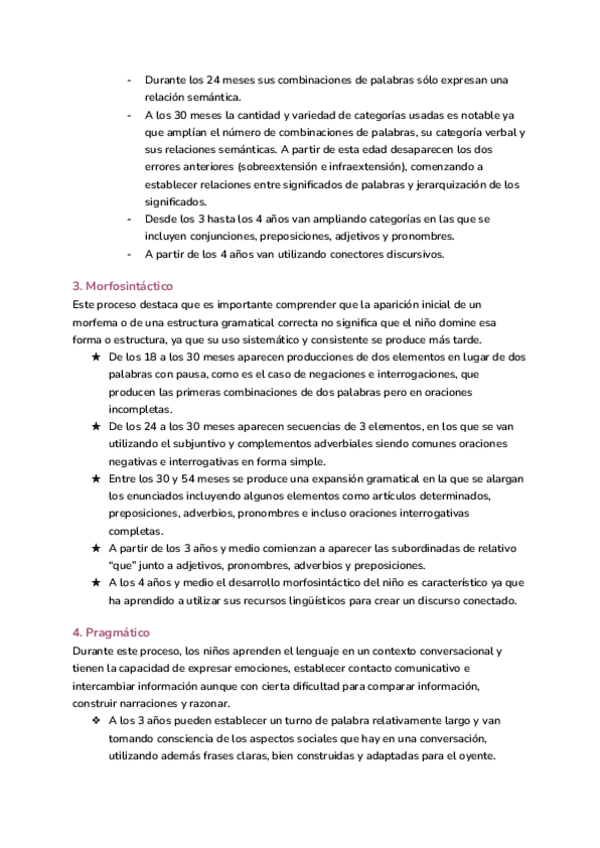 - Durante los 24 meses sus combinaciones de palabras sólo expresan una relación semántica.
- A los 30 meses la cantidad y variedad de categorías usadas es notable ya que amplían el número de combinaciones de palabras, su categoría verbal y sus relaciones semánticas. A partir de esta edad desaparecen los dos errores anteriores (sobreextensión e infraextensión), comenzando a establecer relaciones entre significados de palabras y jerarquización de los significados.
- Desde los 3 hasta los 4 años van ampliando categorías en las que se incluyen conjunciones, preposiciones, adjetivos y pronombres.
- A partir de los 4 años van utilizando conectores discursivos.

3. Morfosintáctico
Este proceso destaca que es importante comprender que la aparición inicial de un morfema o de una estructura gramatical correcta no significa que el niño domine esa forma o estructura, ya que su uso sistemático y consistente se produce más tarde.
★ De los 18 a los 30 meses aparecen producciones de dos elementos en lugar de dos palabras con pausa, como es el caso de negaciones e interrogaciones, que producen las primeras combinaciones de dos palabras pero en oraciones incompletas.
★ De los 24 a los 30 meses aparecen secuencias de 3 elementos, en los que se van utilizando el subjuntivo y complementos adverbiales siendo comunes oraciones negativas e interrogativas en forma simple.
★ Entre los 30 y 54 meses se produce una expansión gramatical en la que se alargan los enunciados incluyendo algunos elementos como artículos determinados, preposiciones, adverbios, pronombres e incluso oraciones interrogativas completas.
★ A partir de los 3 años y medio comienzan a aparecer las subordinadas de relativo "que" junto a adjetivos, pronombres, adverbios y preposiciones.
★ A los 4 años y medio el desarrollo morfosintáctico del niño es característico ya que ha aprendido a utilizar sus recursos lingüísticos para crear un discurso conectado.

4. Pragmático
Durante este proceso, los niños aprenden el lenguaje en un contexto conversacional y tienen la capacidad de expresar emociones, establecer contacto comunicativo e intercambiar información aunque con cierta dificultad para comparar información, construir narraciones y razonar.
❖ A los 3 años pueden establecer un turno de palabra relativamente largo y van tomando consciencia de los aspectos sociales que hay en una conversación, utilizando además frases claras, bien construidas y adaptadas para el oyente.